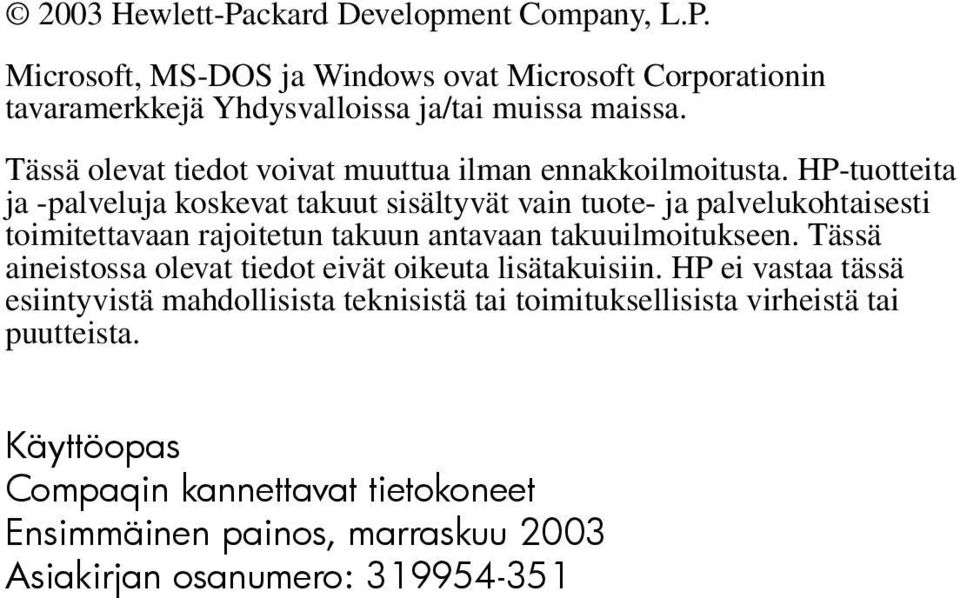 © 2003 Hewlett-Packard Development Company, L.P.

Microsoft, MS-DOS ja Windows ovat Microsoft Corporationin tavaramerkkejä Yhdysvalloissa ja/tai muissa maissa.

Tässä olevat tiedot voivat muuttua ilman ennakkoilmoitusta. HP-tuotteita ja -palveluja koskevat takuut sisältyvät vain tuote- ja palvelukohtaisesti toimitettavaan rajoitetun takuun antavaan takuuilmoitukseen. Tässä aineistossa olevat tiedot eivät oikeuta lisätakuisiin. HP ei vastaa tässä esiintyvistä mahdollisista teknisistä tai toimituksellisista virheistä tai puutteista.

Käyttöopas
Compaqin kannettavat tietokoneet
Ensimmäinen painos, marraskuu 2003
Asiakirjan osanumero: 319954-351